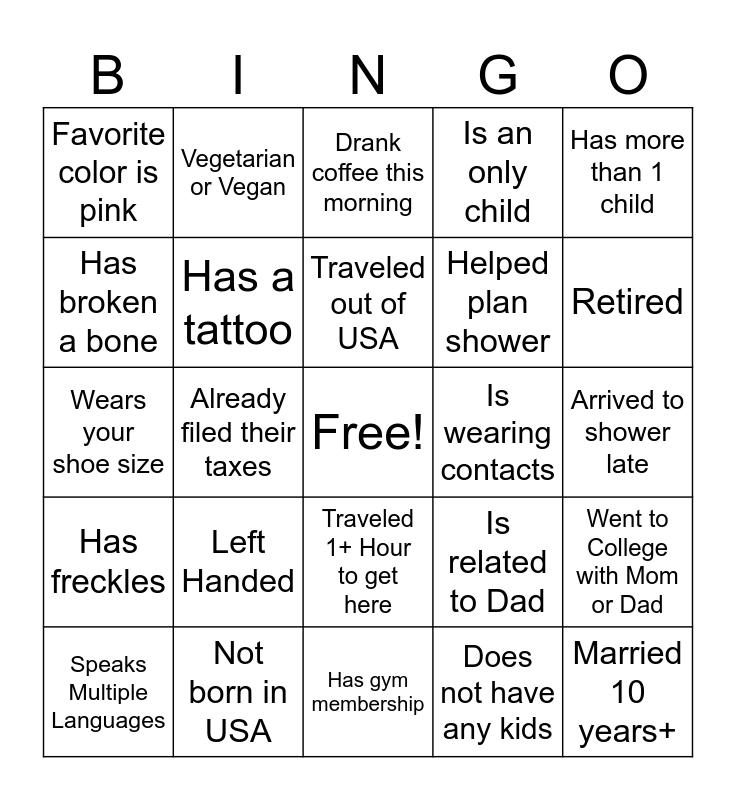 | B | I | N | G | O |
|---|---|---|---|---|
| Favorite color is pink | Vegetarian or Vegan | Drank coffee this morning | Is an only child | Has more than 1 child |
| Has broken a bone | Has a tattoo | Traveled out of USA | Helped plan shower | Retired |
| Wears your shoe size | Already filed their taxes | Free! | Is wearing contacts | Arrived to shower late |
| Has freckles | Left Handed | Traveled 1+ Hour to get here | Is related to Dad | Went to College with Mom or Dad |
| Speaks Multiple Languages | Not born in USA | Has gym membership | Does not have any kids | Married 10 years+ |